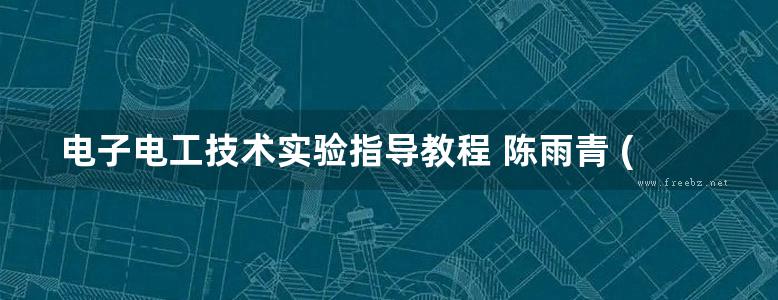 电子电工技术实验指导教程 陈雨青 (

www.freebz.net